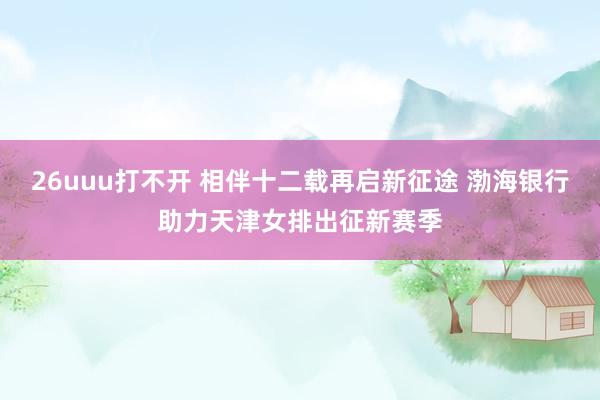 26uuu打不开 相伴十二载再启新征途 渤海银行助力天津女排出征新赛季